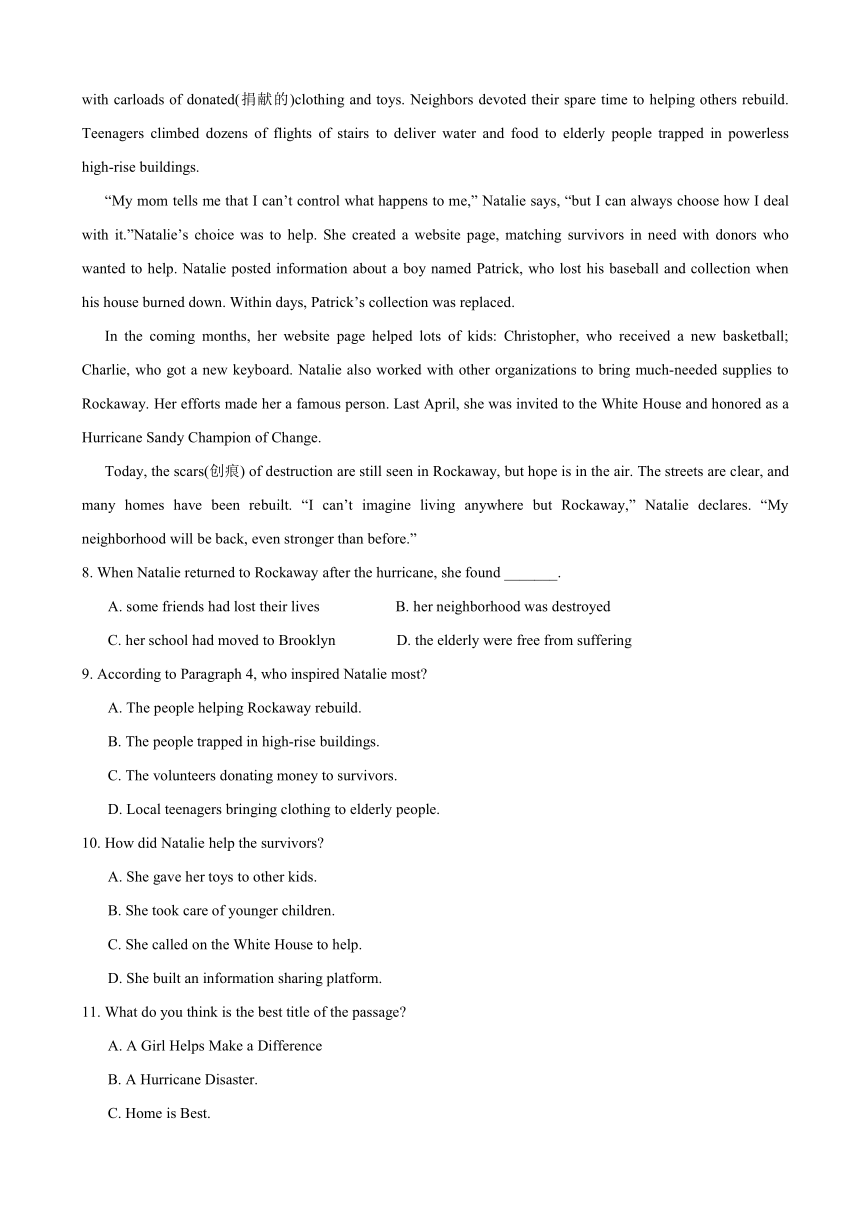 with carloads of donated(捐献的)clothing and toys. Neighbors devoted their spare time to helping others rebuild. Teenagers climbed dozens of flights of stairs to deliver water and food to elderly people trapped in powerless high-rise buildings.

“My mom tells me that I can’t control what happens to me,” Natalie says, “but I can always choose how I deal with it.”Natalie’s choice was to help. She created a website page, matching survivors in need with donors who wanted to help. Natalie posted information about a boy named Patrick, who lost his baseball and collection when his house burned down. Within days, Patrick’s collection was replaced.

In the coming months, her website page helped lots of kids: Christopher, who received a new basketball; Charlie, who got a new keyboard. Natalie also worked with other organizations to bring much-needed supplies to Rockaway. Her efforts made her a famous person. Last April, she was invited to the White House and honored as a Hurricane Sandy Champion of Change.

Today, the scars(创痕) of destruction are still seen in Rockaway, but hope is in the air. The streets are clear, and many homes have been rebuilt. “I can’t imagine living anywhere but Rockaway,” Natalie declares. “My neighborhood will be back, even stronger than before.”

8. When Natalie returned to Rockaway after the hurricane, she found _______.

A. some friends had lost their lives

B. her neighborhood was destroyed

C. her school had moved to Brooklyn

D. the elderly were free from suffering

9. According to Paragraph 4, who inspired Natalie most?

A. The people helping Rockaway rebuild.

B. The people trapped in high-rise buildings.

C. The volunteers donating money to survivors.

D. Local teenagers bringing clothing to elderly people.

10. How did Natalie help the survivors?

A. She gave her toys to other kids.

B. She took care of younger children.

C. She called on the White House to help.

D. She built an information sharing platform.

11. What do you think is the best title of the passage?

A. A Girl Helps Make a Difference

B. A Hurricane Disaster.

C. Home is Best.